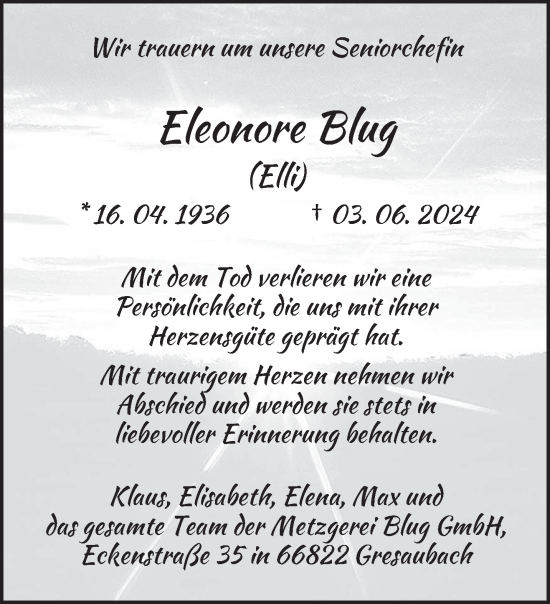 Wir trauern um unsere Seniorchefin

Eleonore Blug
(Elli)

* 16. 04. 1936 † 03. 06. 2024

Mit dem Tod verlieren wir eine Persönlichkeit, die uns mit ihrer Herzensgüte geprägt hat.

Mit traurigem Herzen nehmen wir Abschied und werden sie stets in liebevoller Erinnerung behalten.

Klaus, Elisabeth, Elena, Max und das gesamte Team der Metzgerei Blug GmbH, Eckenstraße 35 in 66822 Gresaubach